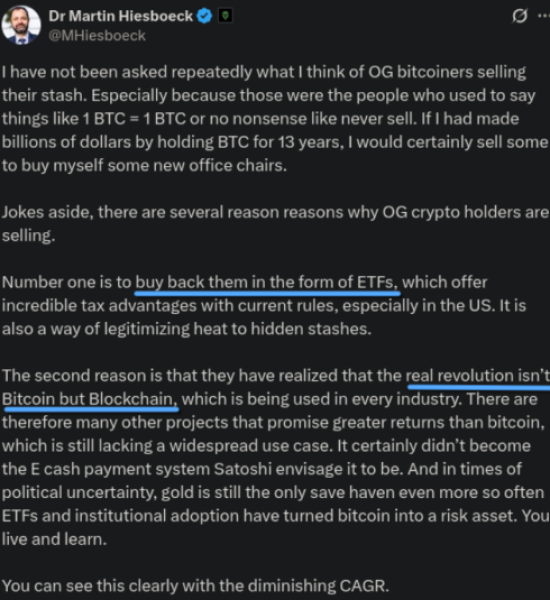 Dr Martin Hiesboeck
@MHiesboeck

I have not been asked repeatedly what I think of OG bitcoiners selling their stash. Especially because those were the people who used to say things like 1 BTC = 1 BTC or no nonsense like never sell. If I had made billions of dollars by holding BTC for 13 years, I would certainly sell some to buy myself some new office chairs.

Jokes aside, there are several reason reasons why OG crypto holders are selling.

Number one is to buy back them in the form of ETFs, which offer incredible tax advantages with current rules, especially in the US. It is also a way of legitimizing heat to hidden stashes.

The second reason is that they have realized that the real revolution isn't Bitcoin but Blockchain, which is being used in every industry. There are therefore many other projects that promise greater returns than bitcoin, which is still lacking a widespread use case. It certainly didn't become the E cash payment system Satoshi envisage it to be. And in times of political uncertainty, gold is still the only save haven even more so often ETFs and institutional adoption have turned bitcoin into a risk asset. You live and learn.

You can see this clearly with the diminishing CAGR.